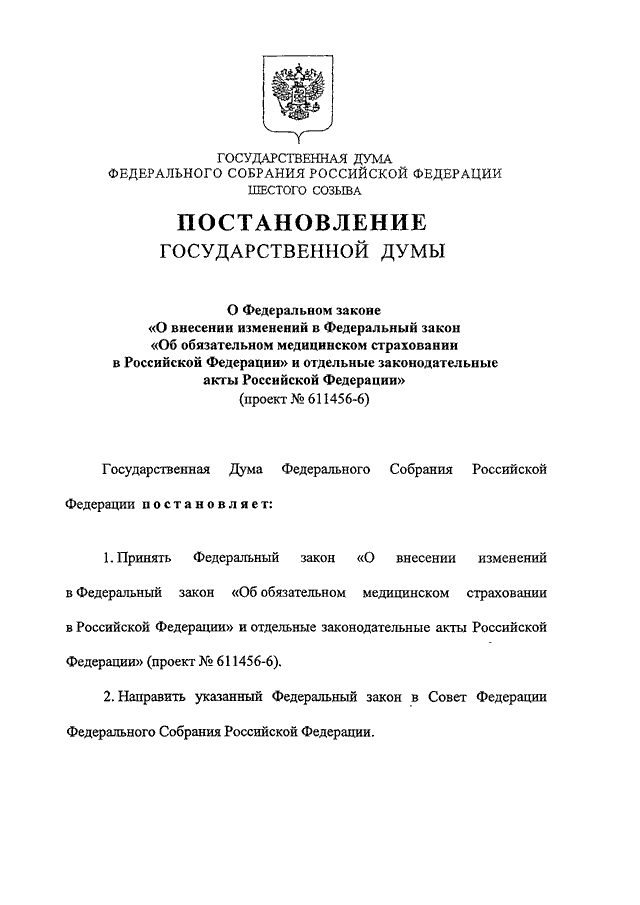 ГОСУДАРСТВЕННАЯ ДУМА
ФЕДЕРАЛЬНОГО СОБРАНИЯ РОССИЙСКОЙ ФЕДЕРАЦИИ
ШЕСТОГО СОЗЫВА

ПОСТАНОВЛЕНИЕ
ГОСУДАРСТВЕННОЙ ДУМЫ

О Федеральном законе
«О внесении изменений в Федеральный закон
«Об обязательном медицинском страховании
в Российской Федерации» и отдельные законодательные
акты Российской Федерации»
(проект № 611456-6)

Государственная Дума Федерального Собрания Российской Федерации постановляет:

1. Принять Федеральный закон «О внесении изменений в Федеральный закон «Об обязательном медицинском страховании в Российской Федерации» и отдельные законодательные акты Российской Федерации» (проект № 611456-6).

2. Направить указанный Федеральный закон в Совет Федерации Федерального Собрания Российской Федерации.